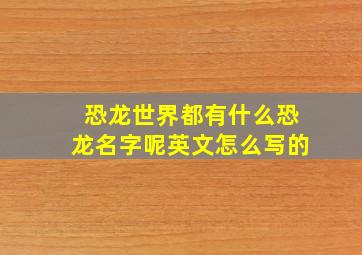 恐龙世界都有什么恐龙名字呢英文怎么写的